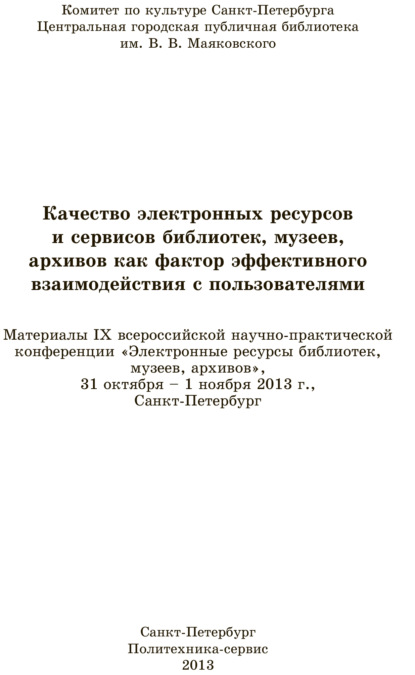 Комитет по культуре Санкт-Петербурга
Центральная городская публичная библиотека
им. В. В. Маяковского

Качество электронных ресурсов и сервисов библиотек, музеев, архивов как фактор эффективного взаимодействия с пользователями

Материалы IX всероссийской научно-практической конференции «Электронные ресурсы библиотек, музеев, архивов», 31 октября – 1 ноября 2013 г., Санкт-Петербург

Санкт-Петербург
Политехника-сервис
2013